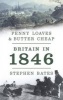 PENNY LOAVES
& BUTTER CHEAP

BRITAIN IN
1846

STEPHEN BATES